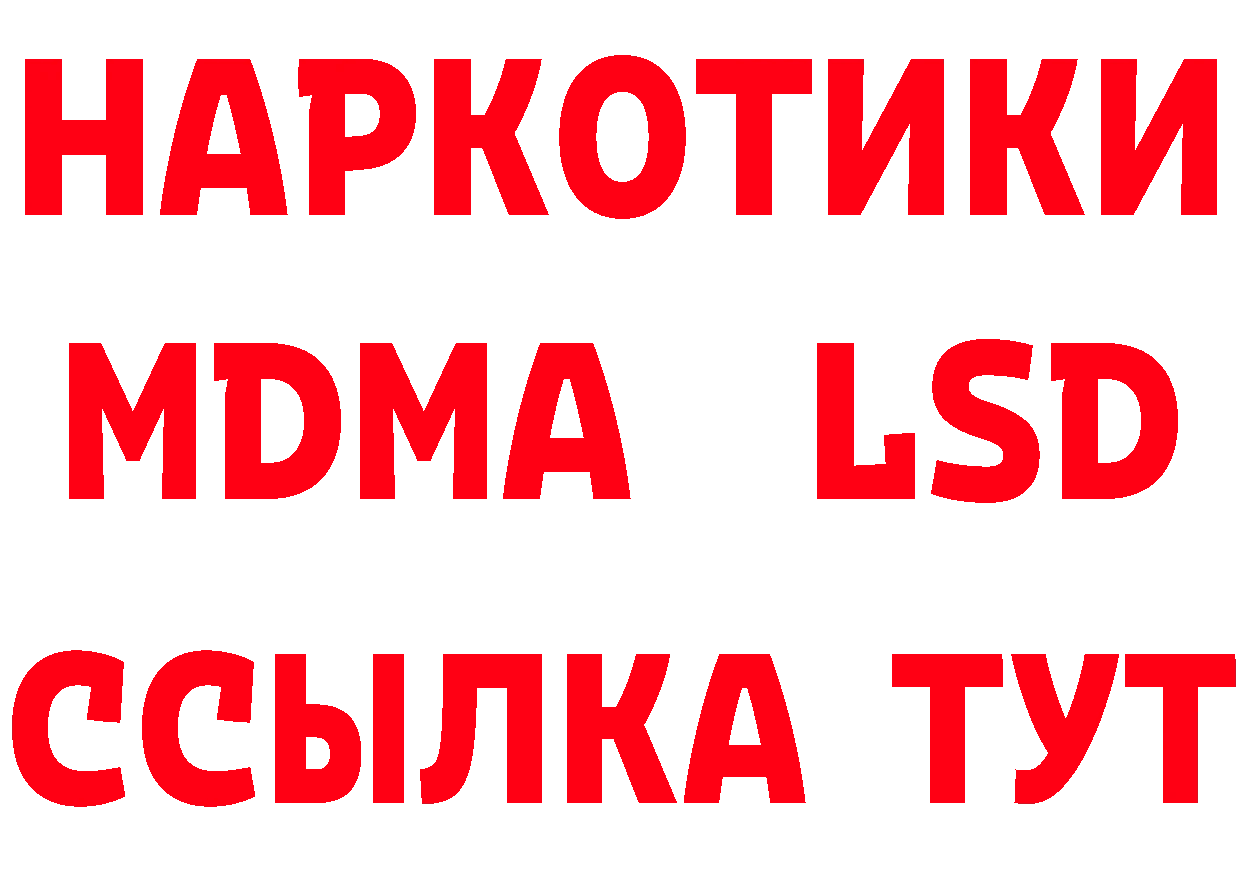 НАРКОТИКИ
MDMA LSD
ССЫЛКА ТУТ